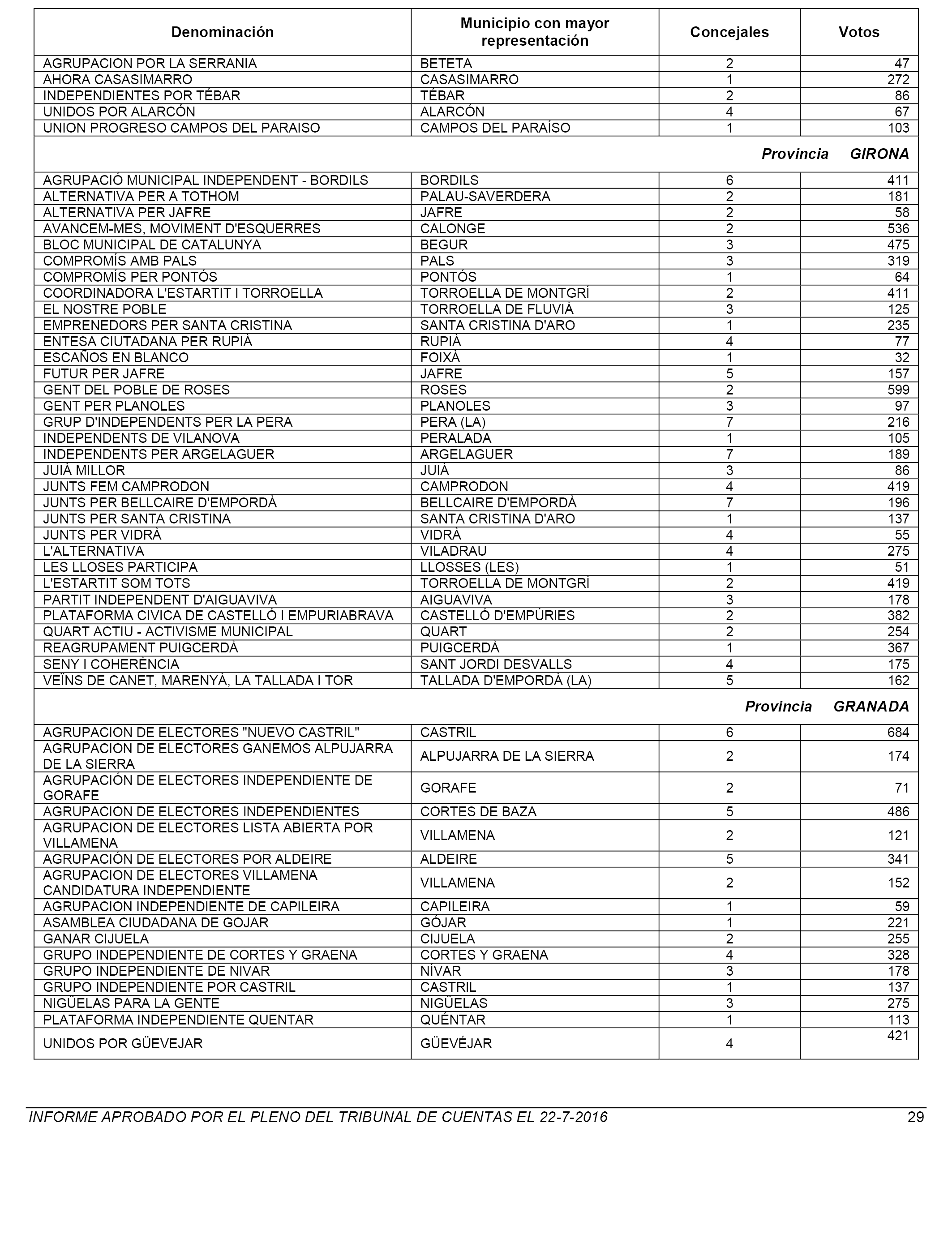 | Denominación | Municipio con mayor representación | Concejales | Votos |
|---|---|---|---|
| AGRUPACION POR LA SERRANIA | BETETA | 2 | 47 |
| AHORA CASASIMARRO | CASASIMARRO | 1 | 272 |
| INDEPENDIENTES POR TÉBAR | TÉBAR | 2 | 86 |
| UNIDOS POR ALARCÓN | ALARCÓN | 4 | 67 |
| UNION PROGRESO CAMPOS DEL PARAISO | CAMPOS DEL PARAÍSO | 1 | 103 |
| Provincia GIRONA | | | |
| AGRUPACIÓ MUNICIPAL INDEPENDENT - BORDILS | BORDILS | 6 | 411 |
| ALTERNATIVA PER A TOTHOM | PALAU-SAVERDERA | 2 | 181 |
| ALTERNATIVA PER JAFRE | JAFRE | 2 | 58 |
| AVANCEM-MES, MOVIMENT D'ESQUERRES | CALONGE | 2 | 536 |
| BLOC MUNICIPAL DE CATALUNYA | BEGUR | 3 | 475 |
| COMPROMÍS AMB PALS | PALS | 3 | 319 |
| COMPROMÍS PER PONTÓS | PONTÓS | 1 | 64 |
| COORDINADORA L'ESTARTIT I TORROELLA | TORROELLA DE MONTGRÍ | 2 | 411 |
| EL NOSTRE POBLE | TORROELLA DE FLUVIÀ | 3 | 125 |
| EMPRENEDORS PER SANTA CRISTINA | SANTA CRISTINA D'ARO | 1 | 235 |
| ENTESA CIUTADANA PER RUPIÀ | RUPIÀ | 4 | 77 |
| ESCAÑOS EN BLANCO | FOIXÀ | 1 | 32 |
| FUTUR PER JAFRE | JAFRE | 5 | 157 |
| GENT DEL POBLE DE ROSES | ROSES | 2 | 599 |
| GENT PER PLANOLES | PLANOLES | 3 | 97 |
| GRUP D'INDEPENDENTS PER LA PERA | PERA (LA) | 7 | 216 |
| INDEPENDENTS DE VILANOVA | PERALADA | 1 | 105 |
| INDEPENDENTS PER ARGELAGUER | ARGELAGUER | 7 | 189 |
| JUIÀ MILLOR | JUIÀ | 3 | 86 |
| JUNTS FEM CAMPRODON | CAMPRODON | 4 | 419 |
| JUNTS PER BELLCAIRE D'EMPORDÀ | BELLCAIRE D'EMPORDÀ | 7 | 196 |
| JUNTS PER SANTA CRISTINA | SANTA CRISTINA D'ARO | 1 | 137 |
| JUNTS PER VIDRÀ | VIDRÀ | 4 | 55 |
| L'ALTERNATIVA | VILADRAU | 4 | 275 |
| LES LLOSES PARTICIPA | LLOSSES (LES) | 1 | 51 |
| L'ESTARTIT SOM TOTS | TORROELLA DE MONTGRÍ | 2 | 419 |
| PARTIT INDEPENDENT D'AIGUAVIVA | AIGUAVIVA | 3 | 178 |
| PLATAFORMA CIVICA DE CASTELLÓ I EMPURIABRAVA | CASTELLÓ D'EMPÚRIES | 2 | 382 |
| QUART ACTIU - ACTIVISME MUNICIPAL | QUART | 2 | 254 |
| REAGRUPAMENT PUIGCERDÀ | PUIGCERDÀ | 1 | 367 |
| SENY I COHERÈNCIA | SANT JORDI DESVALLS | 4 | 175 |
| VEÏNS DE CANET, MARENYÀ, LA TALLADA I TOR | TALLADA D'EMPORDÀ (LA) | 5 | 162 |
| Provincia GRANADA | | | |
| AGRUPACION DE ELECTORES "NUEVO CASTRIL" | CASTRIL | 6 | 684 |
| AGRUPACION DE ELECTORES GANEMOS ALPUJARRA DE LA SIERRA | ALPUJARRA DE LA SIERRA | 2 | 174 |
| AGRUPACIÓN DE ELECTORES INDEPENDIENTE DE GORAFE | GORAFE | 2 | 71 |
| AGRUPACION DE ELECTORES INDEPENDIENTES | CORTES DE BAZA | 5 | 486 |
| AGRUPACION DE ELECTORES LISTA ABIERTA POR VILLAMENA | VILLAMENA | 2 | 121 |
| AGRUPACIÓN DE ELECTORES POR ALDEIRE | ALDEIRE | 5 | 341 |
| AGRUPACION DE ELECTORES VILLAMENA CANDIDATURA INDEPENDIENTE | VILLAMENA | 2 | 152 |
| AGRUPACION INDEPENDIENTE DE CAPILEIRA | CAPILEIRA | 1 | 59 |
| ASAMBLEA CIUDADANA DE GOJAR | GÓJAR | 1 | 221 |
| GANAR CIJUELA | CIJUELA | 2 | 255 |
| GRUPO INDEPENDIENTE DE CORTES Y GRAENA | CORTES Y GRAENA | 4 | 328 |
| GRUPO INDEPENDIENTE DE NIVAR | NÍVAR | 3 | 178 |
| GRUPO INDEPENDIENTE POR CASTRIL | CASTRIL | 1 | 137 |
| NIGÜELAS PARA LA GENTE | NIGÜELAS | 3 | 275 |
| PLATAFORMA INDEPENDIENTE QUENTAR | QUÉNTAR | 1 | 113 |
| UNIDOS POR GÜEVEJAR | GÜEVÉJAR | 4 | 421 |

INFORME APROBADO POR EL PLENO DEL TRIBUNAL DE CUENTAS EL 22-7-2016 29